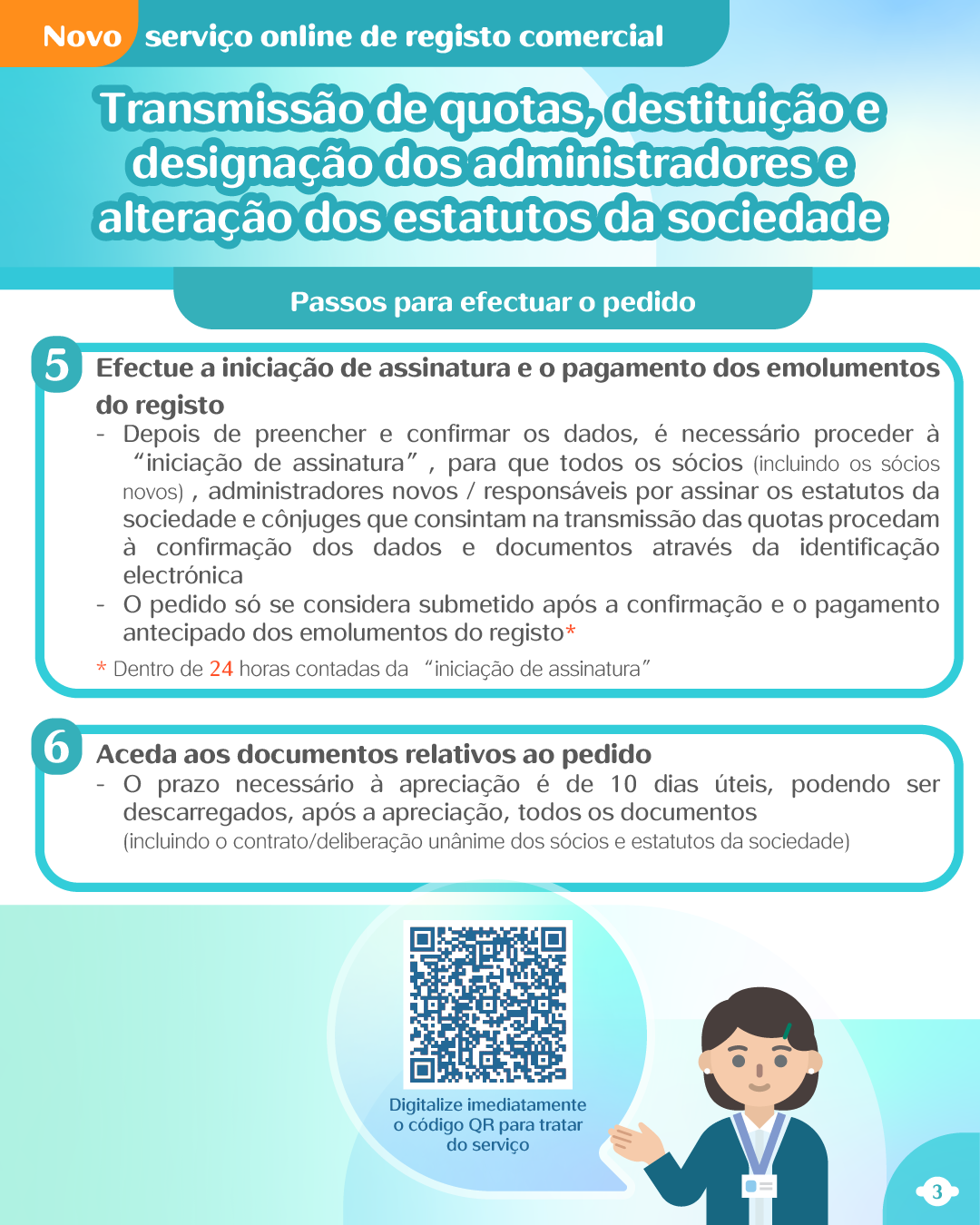 Novo serviço online de registo comercial

Transmissão de quotas, destituição e designação dos administradores e alteração dos estatutos da sociedade

Passos para efectuar o pedido

5 Efectue a iniciação de assinatura e o pagamento dos emolumentos do registo

- Depois de preencher e confirmar os dados, é necessário proceder à "iniciação de assinatura", para que todos os sócios (incluindo os sócios novos), administradores novos / responsáveis por assinar os estatutos da sociedade e cônjuges que consintam na transmissão das quotas procedam à confirmação dos dados e documentos através da identificação electrónica
- O pedido só se considera submetido após a confirmação e o pagamento antecipado dos emolumentos do registo*

* Dentro de 24 horas contadas da "iniciação de assinatura"

6 Aceda aos documentos relativos ao pedido

- O prazo necessário à apreciação é de 10 dias úteis, podendo ser descarregados, após a apreciação, todos os documentos (incluindo o contrato/deliberação unânime dos sócios e estatutos da sociedade)

Digitalize imediatamente o código QR para tratar do serviço

3